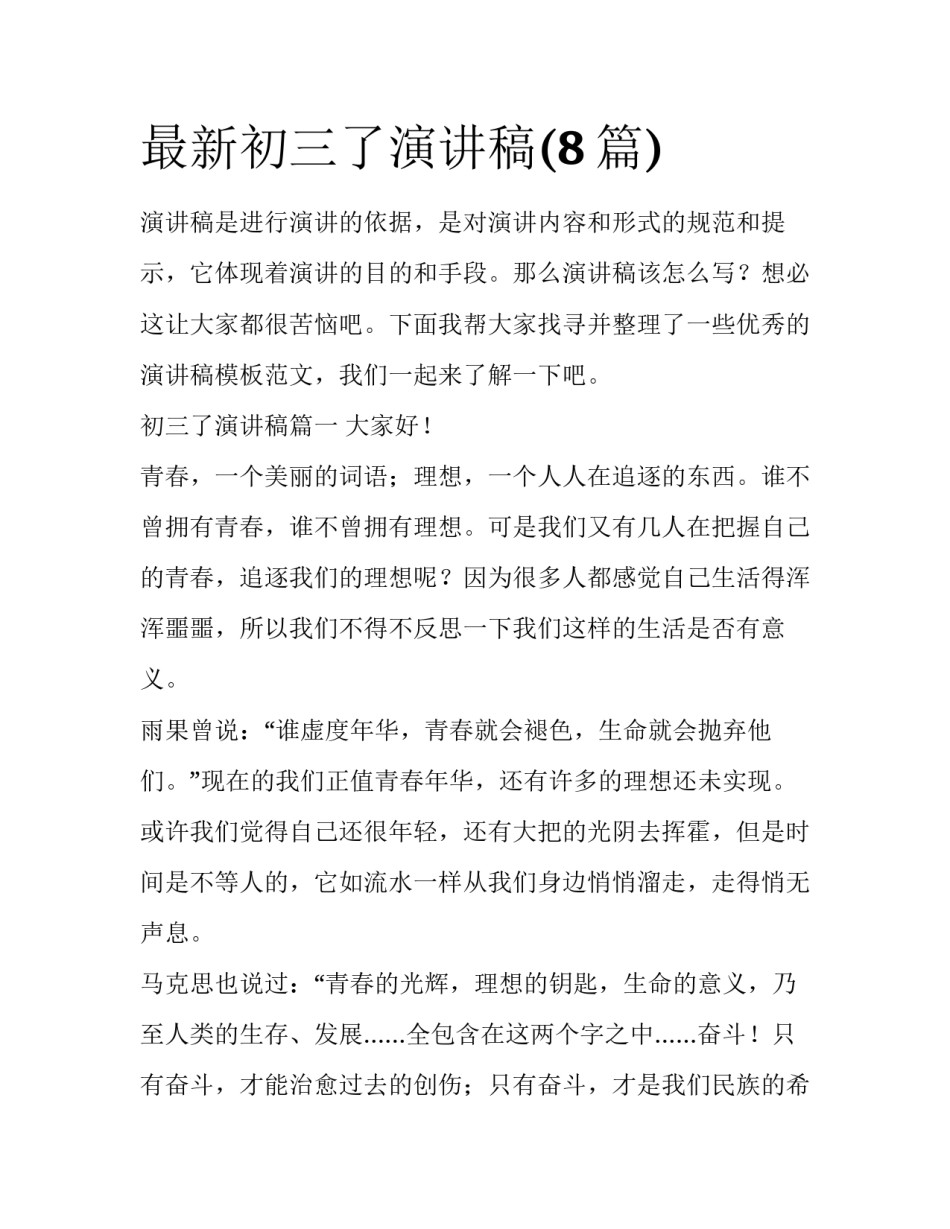 最新初三了演讲稿(8 篇)

演讲稿是进行演讲的依据，是对演讲内容和形式的规范和提示，它体现着演讲的目的和手段。那么演讲稿该怎么写？想必这让大家都很苦恼吧。下面我帮大家找寻并整理了一些优秀的演讲稿模板范文，我们一起来了解一下吧。

初三了演讲稿篇一 大家好！

青春，一个美丽的词语；理想，一个人人在追逐的东西。谁不曾拥有青春，谁不曾拥有理想。可是我们又有几人在把握自己的青春，追逐我们的理想呢？因为很多人都感觉自己生活得浑浑噩噩，所以我们不得不反思一下我们这样的生活是否有意义。

雨果曾说：“谁虚度年华，青春就会褪色，生命就会抛弃他们。”现在的我们正值青春年华，还有许多的理想还未实现。或许我们觉得自己还很年轻，还有大把的光阴去挥霍，但是时间是不等人的，它如流水一样从我们身边悄悄溜走，走得悄无声息。

马克思也说过：“青春的光辉，理想的钥匙，生命的意义，乃至人类的生存、发展......全包含在这两个字之中......奋斗！只有奋斗，才能治愈过去的创伤；只有奋斗，才是我们民族的希